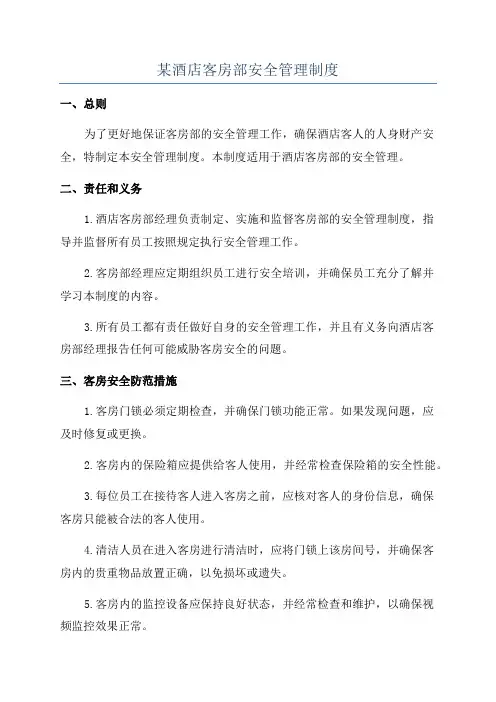 某酒店客房部安全管理制度

一、总则

为了更好地保证客房部的安全管理工作，确保酒店客人的人身财产安全，特制定本安全管理制度。本制度适用于酒店客房部的安全管理。

二、责任和义务

1.酒店客房部经理负责制定、实施和监督客房部的安全管理制度，指导并监督所有员工按照规定执行安全管理工作。

2.客房部经理应定期组织员工进行安全培训，并确保员工充分了解并学习本制度的内容。

3.所有员工都有责任做好自身的安全管理工作，并且有义务向酒店客房部经理报告任何可能威胁客房安全的问题。

三、客房安全防范措施

1.客房门锁必须定期检查，并确保门锁功能正常。如果发现问题，应及时修复或更换。

2.客房内的保险箱应提供给客人使用，并经常检查保险箱的安全性能。

3.每位员工在接待客人进入客房之前，应核对客人的身份信息，确保客房只能被合法的客人使用。

4.清洁人员在进入客房进行清洁时，应将门锁上该房间号，并确保客房内的贵重物品放置正确，以免损坏或遗失。

5.客房内的监控设备应保持良好状态，并经常检查和维护，以确保视频监控效果正常。